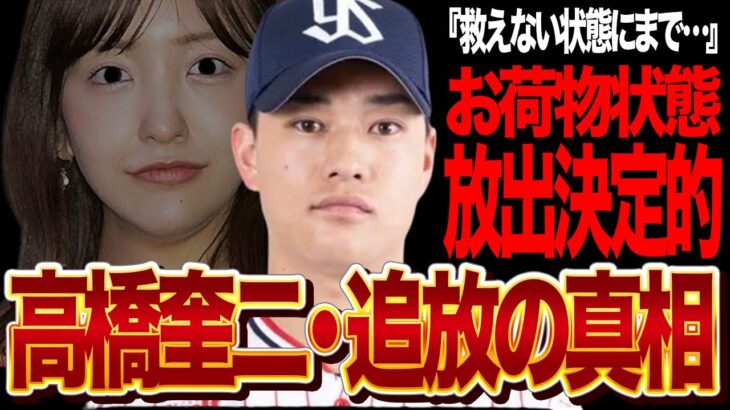 『救えない状態にまで…』
お荷物状態
放出決定的
高橋奎二・追放の真相